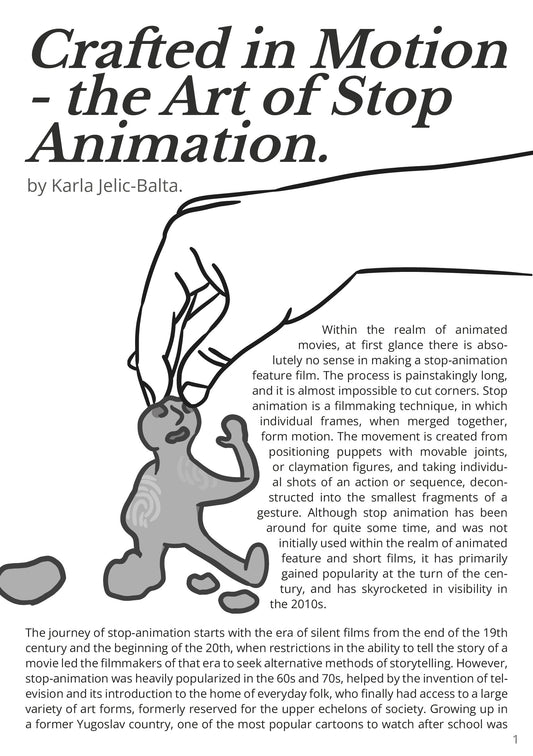 Crafted in Motion - the Art of Stop Animation.

by Karla Jelic-Balta.

Within the realm of animated movies, at first glance there is absolutely no sense in making a stop-animation feature film. The process is painstakingly long, and it is almost impossible to cut corners. Stop animation is a filmmaking technique, in which individual frames, when merged together, form motion. The movement is created from positioning puppets with movable joints, or claymation figures, and taking individual shots of an action or sequence, deconstructed into the smallest fragments of a gesture. Although stop animation has been around for quite some time, and was not initially used within the realm of animated feature and short films, it has primarily gained popularity at the turn of the century, and has skyrocketed in visibility in the 2010s.

The journey of stop-animation starts with the era of silent films from the end of the 19th century and the beginning of the 20th, when restrictions in the ability to tell the story of a movie led the filmmakers of that era to seek alternative methods of storytelling. However, stop-animation was heavily popularized in the 60s and 70s, helped by the invention of television and its introduction to the home of everyday folk, who finally had access to a large variety of art forms, formerly reserved for the upper echelons of society. Growing up in a former Yugoslav country, one of the most popular cartoons to watch after school was

1